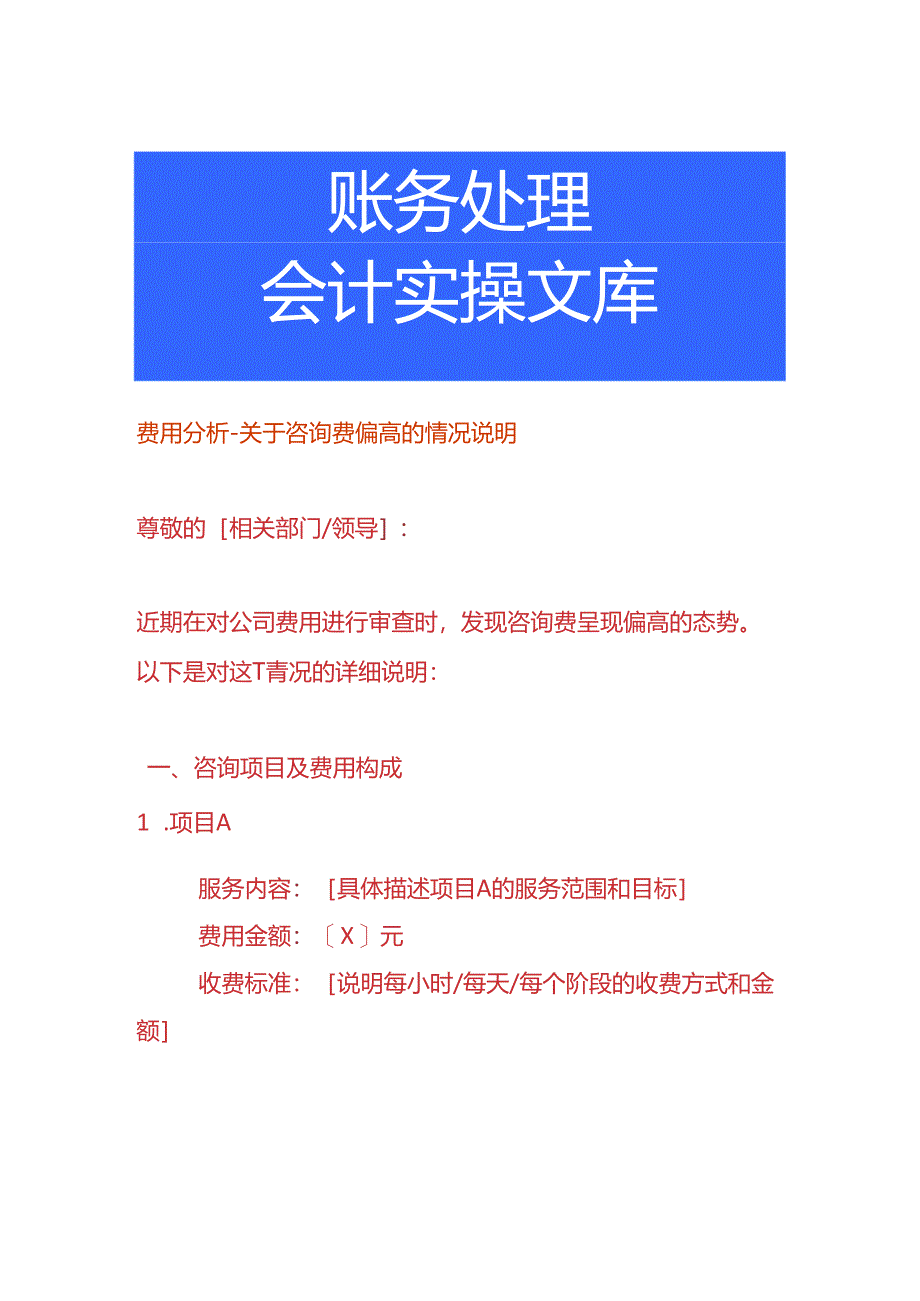 账务处理
会计实操文库

费用分析-关于咨询费偏高的情况说明

尊敬的［相关部门/领导］：

近期在对公司费用进行审查时，发现咨询费呈现偏高的态势。以下是对这T青况的详细说明：

一、咨询项目及费用构成

1 .项目A

服务内容：［具体描述项目A的服务范围和目标］

费用金额：〔X〕元

收费标准：［说明每小时/每天/每个阶段的收费方式和金额］